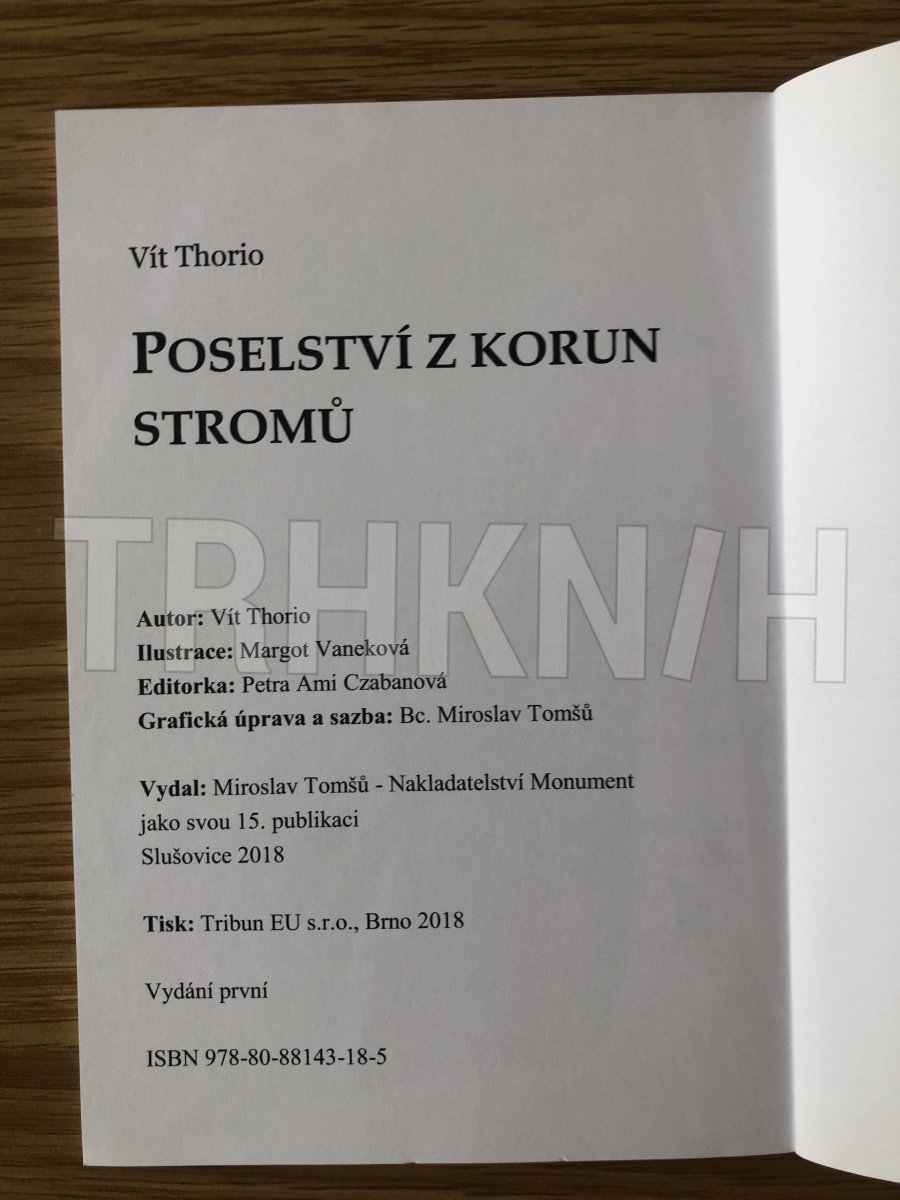 Vít Thorio

POSELSTVÍ Z KORUN STROMŮ

Autor: Vít Thorio
Ilustrace: Margot Vaneková
Editorka: Petra Ami Czabanová
Grafická úprava a sazba: Bc. Miroslav Tomšů

Vydal: Miroslav Tomšů - Nakladatelství Monument
jako svou 15. publikaci
Slušovice 2018

Tisk: Tribun EU s.r.o., Brno 2018

Vydání první

ISBN 978-80-88143-18-5

TRHKNIH